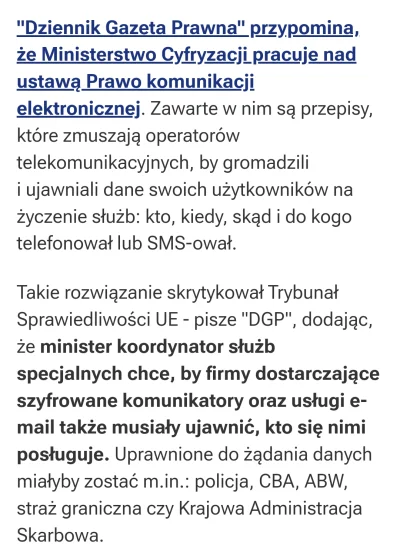 "Dziennik Gazeta Prawna" przypomina, że Ministerstwo Cyfryzacji pracuje nad ustawą Prawo komunikacji elektronicznej. Zawarte w nim są przepisy, które zmuszają operatorów telekomunikacyjnych, by gromadzili i ujawniali dane swoich użytkowników na życzenie służb: kto, kiedy, skąd i do kogo telefonował lub SMS-ował.

Takie rozwiązanie skrytykował Trybunał Sprawiedliwości UE - pisze "DGP", dodając, że minister koordynator służb specjalnych chce, by firmy dostarczające szyfrowane komunikatory oraz usługi e-mail także musiały ujawnić, kto się nimi posługuje. Uprawnione do żądania danych miałyby zostać m.in.: policja, CBA, ABW, straż graniczna czy Krajowa Administracja Skarbowa.